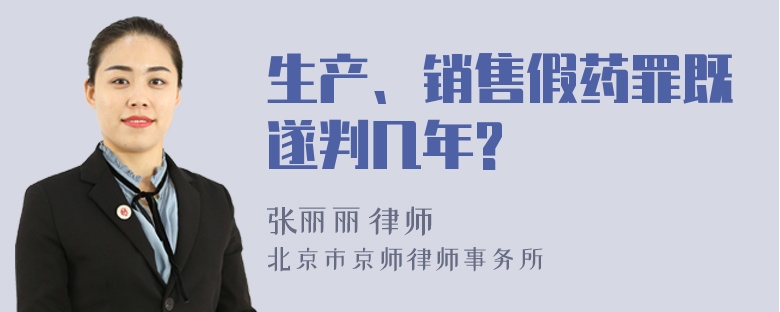 生产、销售假药罪既遂判几年?

张丽丽 律师
北京市京师律师事务所